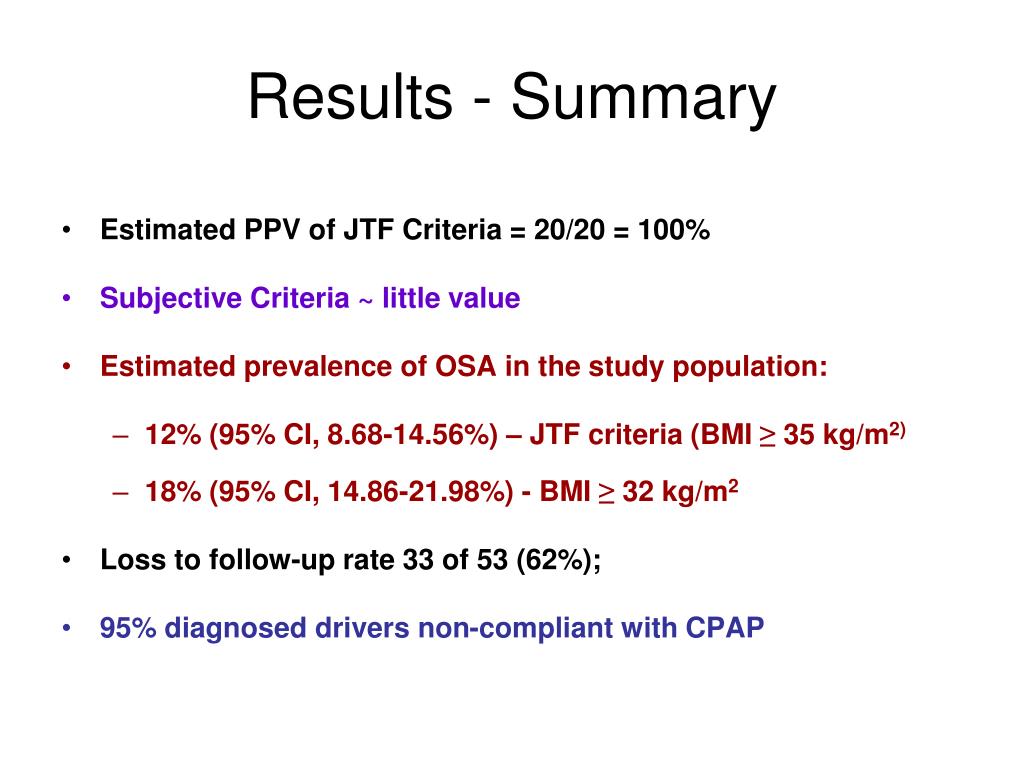 Results - Summary

• Estimated PPV of JTF Criteria = 20/20 = 100%

• Subjective Criteria ~ little value

• Estimated prevalence of OSA in the study population:

– 12% (95% CI, 8.68-14.56%) – JTF criteria (BMI $\geq$ 35 kg/m$^{2)}$

– 18% (95% CI, 14.86-21.98%) - BMI $\geq$ 32 kg/m$^2$

• Loss to follow-up rate 33 of 53 (62%);

• 95% diagnosed drivers non-compliant with CPAP